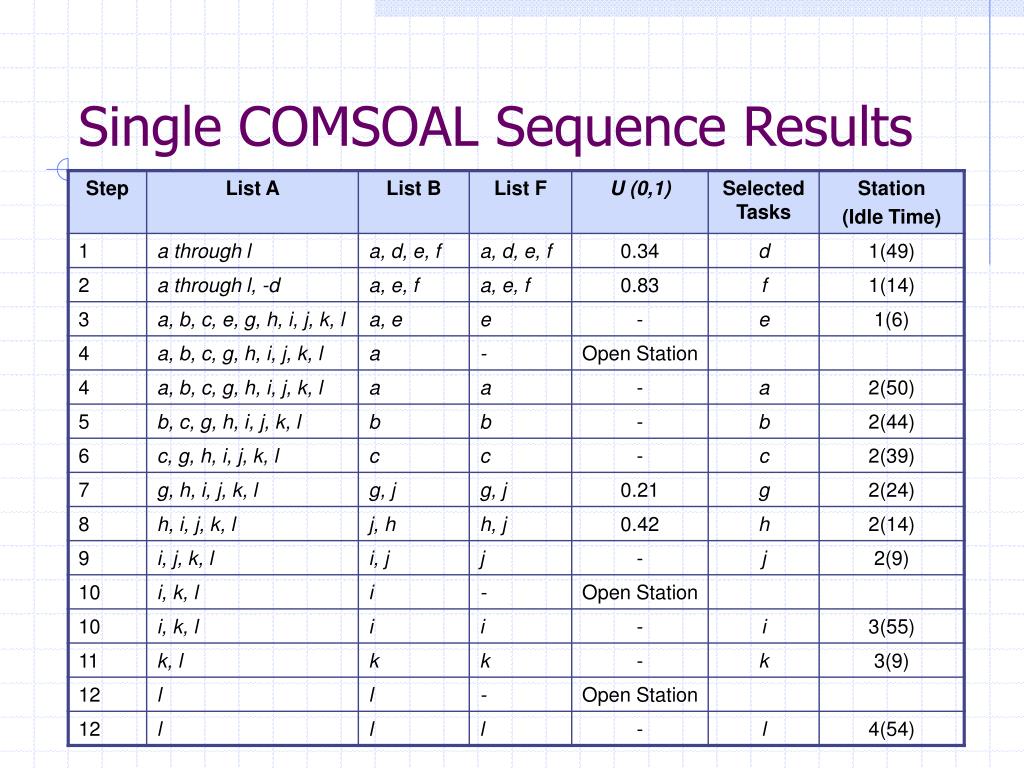 Single COMSOAL Sequence Results

| Step | List A | List B | List F | U (0,1) | Selected Tasks | Station (Idle Time) |
|---|---|---|---|---|---|---|
| 1 | a through l | a, d, e, f | a, d, e, f | 0.34 | d | 1(49) |
| 2 | a through l, -d | a, e, f | a, e, f | 0.83 | f | 1(14) |
| 3 | a, b, c, e, g, h, i, j, k, l | a, e | e | - | e | 1(6) |
| 4 | a, b, c, g, h, i, j, k, l | a | - | Open Station | | |
| 4 | a, b, c, g, h, i, j, k, l | a | a | - | a | 2(50) |
| 5 | b, c, g, h, i, j, k, l | b | b | - | b | 2(44) |
| 6 | c, g, h, i, j, k, l | c | c | - | c | 2(39) |
| 7 | g, h, i, j, k, l | g, j | g, j | 0.21 | g | 2(24) |
| 8 | h, i, j, k, l | j, h | h, j | 0.42 | h | 2(14) |
| 9 | i, j, k, l | i, j | j | - | j | 2(9) |
| 10 | i, k, l | i | - | Open Station | | |
| 10 | i, k, l | i | i | - | i | 3(55) |
| 11 | k, l | k | k | - | k | 3(9) |
| 12 | l | l | - | Open Station | | |
| 12 | l | l | l | - | l | 4(54) |